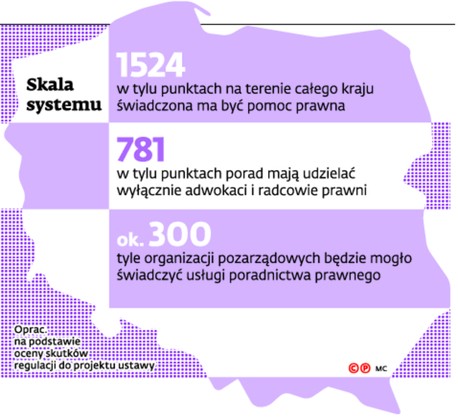 Skala systemu

1524
w tylu punktach na terenie całego kraju świadczona ma być pomoc prawna

781
w tylu punktach porad mają udzielać wyłącznie adwokaci i radcowie prawni

ok. 300
tyle organizacji pozarządowych będzie mogło świadczyć usługi poradnictwa prawnego

Oprac. na podstawie oceny skutków regulacji do projektu ustawy

©℗ MC